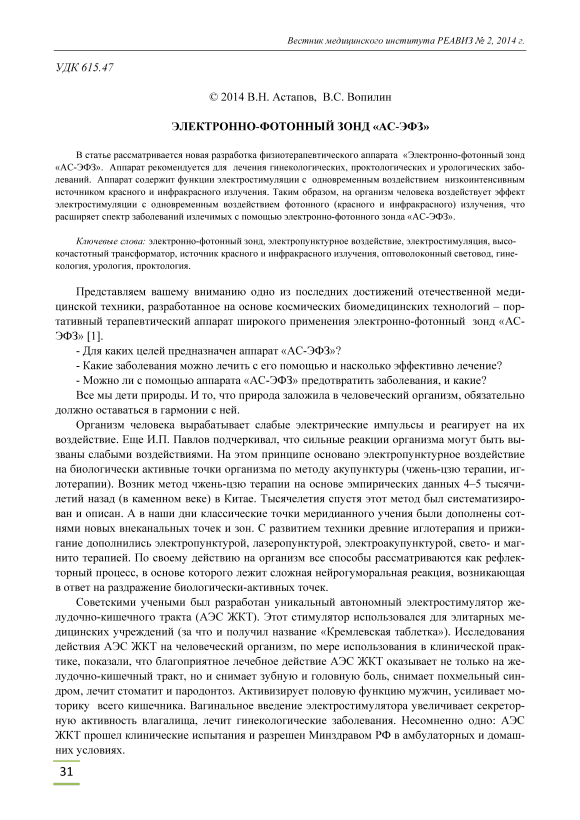 Вестник медицинского института РЕАВИЗ № 2, 2014 г.

УДК 615.47

© 2014 В.Н. Астапов, В.С. Вопилин

ЭЛЕКТРОННО-ФОТОННЫЙ ЗОНД «АС-ЭФЗ»

В статье рассматривается новая разработка физиотерапевтического аппарата «Электронно-фотонный зонд «АС-ЭФЗ». Аппарат рекомендуется для лечения гинекологических, проктологических и урологических заболеваний. Аппарат содержит функции электростимуляции с одновременным воздействием низкоинтенсивным источником красного и инфракрасного излучения. Таким образом, на организм человека воздействует эффект электростимуляции с одновременным воздействием фотонного (красного и инфракрасного) излучения, что расширяет спектр заболеваний излечимых с помощью электронно-фотонного зонда «АС-ЭФЗ».

Ключевые слова: электронно-фотонный зонд, электропунктурное воздействие, электростимуляция, высокочастотный трансформатор, источник красного и инфракрасного излучения, оптоволоконный световод, гинекология, урология, проктология.

Представляем вашему вниманию одно из последних достижений отечественной медицинской техники, разработанное на основе космических биомедицинских технологий – портативный терапевтический аппарат широкого применения электронно-фотонный зонд «АС-ЭФЗ» [1].
- Для каких целей предназначен аппарат «АС-ЭФЗ»?
- Какие заболевания можно лечить с его помощью и насколько эффективно лечение?
- Можно ли с помощью аппарата «АС-ЭФЗ» предотвратить заболевания, и какие?
Все мы дети природы. И то, что природа заложила в человеческий организм, обязательно должно оставаться в гармонии с ней.

Организм человека вырабатывает слабые электрические импульсы и реагирует на их воздействие. Еще И.П. Павлов подчеркивал, что сильные реакции организма могут быть вызваны слабыми воздействиями. На этом принципе основано электропунктурное воздействие на биологически активные точки организма по методу акупунктуры (чжень-цзю терапии, иглотерапии). Возник метод чжень-цзю терапии на основе эмпирических данных 4–5 тысячилетий назад (в каменном веке) в Китае. Тысячелетия спустя этот метод был систематизирован и описан. А в наши дни классические точки меридианного учения были дополнены сотнями новых внеканальных точек и зон. С развитием техники древние иглотерапия и прижигание дополнились электропунктурой, лазеропунктурой, электроакупунктурой, свето- и магнито терапией. По своему действию на организм все способы рассматриваются как рефлекторный процесс, в основе которого лежит сложная нейрогуморальная реакция, возникающая в ответ на раздражение биологически-активных точек.

Советскими учеными был разработан уникальный автономный электростимулятор желудочно-кишечного тракта (АЭС ЖКТ). Этот стимулятор использовался для элитарных медицинских учреждений (за что и получил название «Кремлевская таблетка»). Исследования действия АЭС ЖКТ на человеческий организм, по мере использования в клинической практике, показали, что благоприятное лечебное действие АЭС ЖКТ оказывает не только на желудочно-кишечный тракт, но и снимает зубную и головную боль, снимает похмельный синдром, лечит стоматит и пародонтоз. Активизирует половую функцию мужчин, усиливает моторику всего кишечника. Вагинальное введение электростимулятора увеличивает секреторную активность влагалища, лечит гинекологические заболевания. Несомненно одно: АЭС ЖКТ прошел клинические испытания и разрешен Минздравом РФ в амбулаторных и домашних условиях.

31